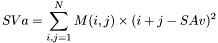 $SVa = \sum_{i,j=1}^{N} M(i,j) \times (i + j - SAv)^2$